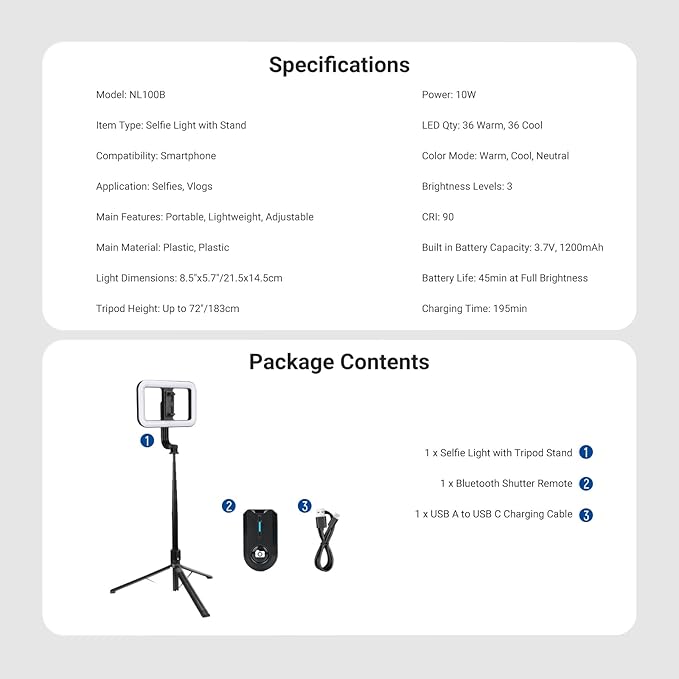 Specifications

Model: NL100B

Item Type: Selfie Light with Stand

Compatibility: Smartphone

Application: Selfies, Vlogs

Main Features: Portable, Lightweight, Adjustable

Main Material: Plastic, Plastic

Light Dimensions: 8.5"x5.7"/21.5x14.5cm

Tripod Height: Up to 72"/183cm

Power: 10W

LED Qty: 36 Warm, 36 Cool

Color Mode: Warm, Cool, Neutral

Brightness Levels: 3

CRI: 90

Built in Battery Capacity: 3.7V, 1200mAh

Battery Life: 45min at Full Brightness

Charging Time: 195min

Package Contents

1

2

3

1 x Selfie Light with Tripod Stand 1

1 x Bluetooth Shutter Remote 2

1 x USB A to USB C Charging Cable 3